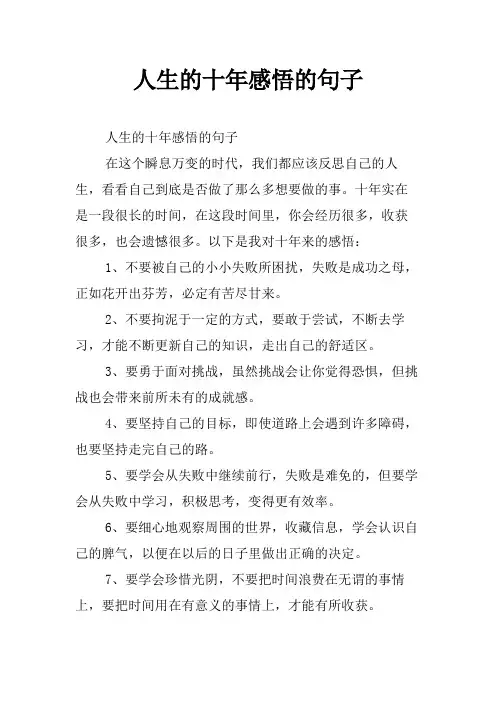 人生的十年感悟的句子

人生的十年感悟的句子

在这个瞬息万变的时代，我们都应该反思自己的人生，看看自己到底是否做了那么多想要做的事。十年实在是一段很长的时间，在这段时间里，你会经历很多，收获很多，也会遗憾很多。以下是我对十年来的感悟：

1、不要被自己的小小失败所困扰，失败是成功之母，正如花开出芬芳，必定有苦尽甘来。

2、不要拘泥于一定的方式，要敢于尝试，不断去学习，才能不断更新自己的知识，走出自己的舒适区。

3、要勇于面对挑战，虽然挑战会让你觉得恐惧，但挑战也会带来前所未有的成就感。

4、要坚持自己的目标，即使道路上会遇到许多障碍，也要坚持走完自己的路。

5、要学会从失败中继续前行，失败是难免的，但要学会从失败中学习，积极思考，变得更有效率。

6、要细心地观察周围的世界，收藏信息，学会认识自己的脾气，以便在以后的日子里做出正确的决定。

7、要学会珍惜光阴，不要把时间浪费在无谓的事情上，要把时间用在有意义的事情上，才能有所收获。